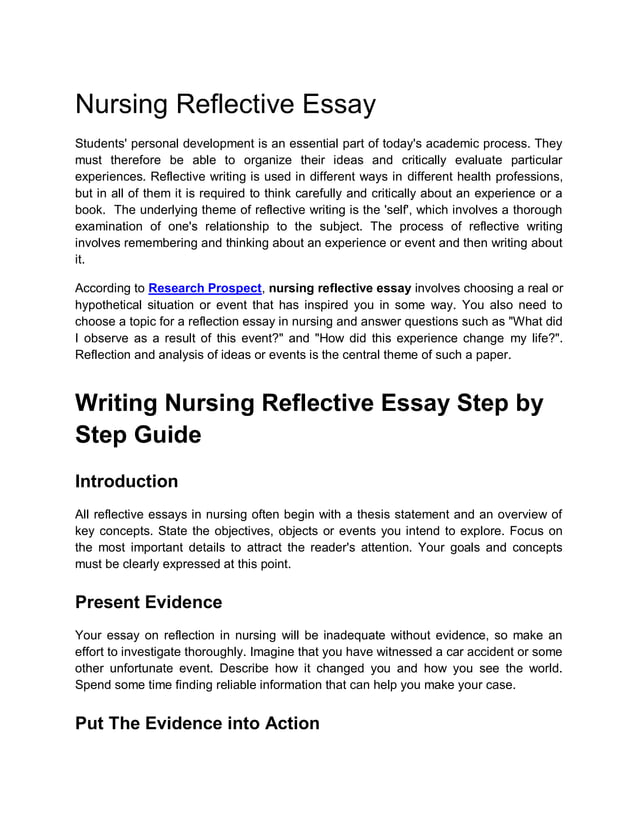 Nursing Reflective Essay

Students' personal development is an essential part of today's academic process. They must therefore be able to organize their ideas and critically evaluate particular experiences. Reflective writing is used in different ways in different health professions, but in all of them it is required to think carefully and critically about an experience or a book. The underlying theme of reflective writing is the 'self', which involves a thorough examination of one's relationship to the subject. The process of reflective writing involves remembering and thinking about an experience or event and then writing about it.

According to Research Prospect, nursing reflective essay involves choosing a real or hypothetical situation or event that has inspired you in some way. You also need to choose a topic for a reflection essay in nursing and answer questions such as "What did I observe as a result of this event?" and "How did this experience change my life?". Reflection and analysis of ideas or events is the central theme of such a paper.

Writing Nursing Reflective Essay Step by Step Guide

Introduction

All reflective essays in nursing often begin with a thesis statement and an overview of key concepts. State the objectives, objects or events you intend to explore. Focus on the most important details to attract the reader's attention. Your goals and concepts must be clearly expressed at this point.

Present Evidence

Your essay on reflection in nursing will be inadequate without evidence, so make an effort to investigate thoroughly. Imagine that you have witnessed a car accident or some other unfortunate event. Describe how it changed you and how you see the world. Spend some time finding reliable information that can help you make your case.

Put The Evidence into Action